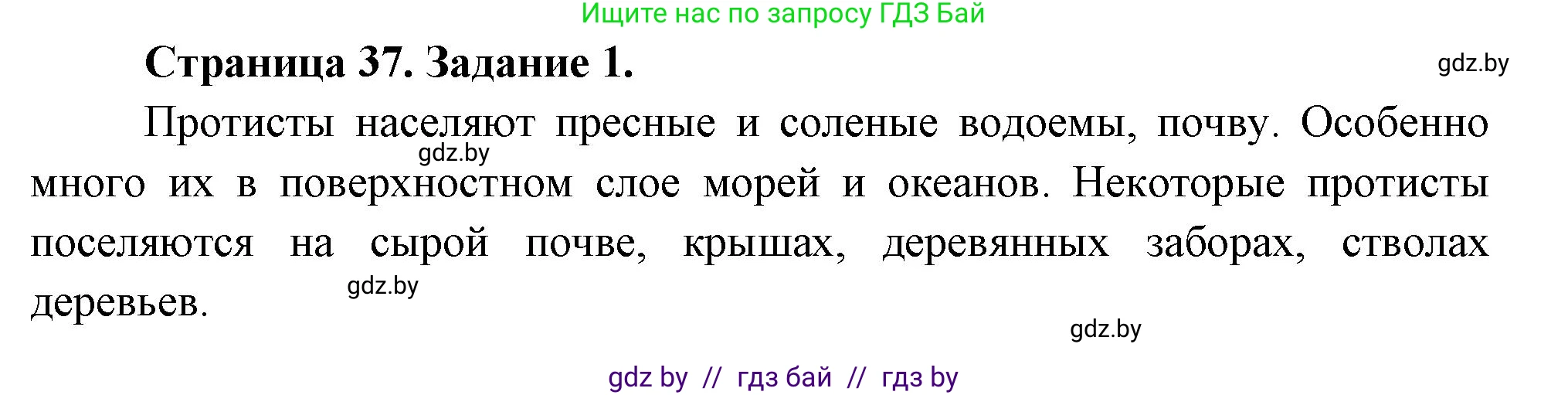 Ищите нас по запросу ГДЗ Бай

Страница 37. Задание 1.

gdz.by

Протисты населяют пресные и соленые водоемы, почву. Особенно много их в поверхностном слое морей и океанов. Некоторые протисты поселяются на сырой почве, крышах, деревянных заборах, стволах деревьев.

gdz.by

gdz.by

gdz.by

gdz by // гдз бай // гдз by